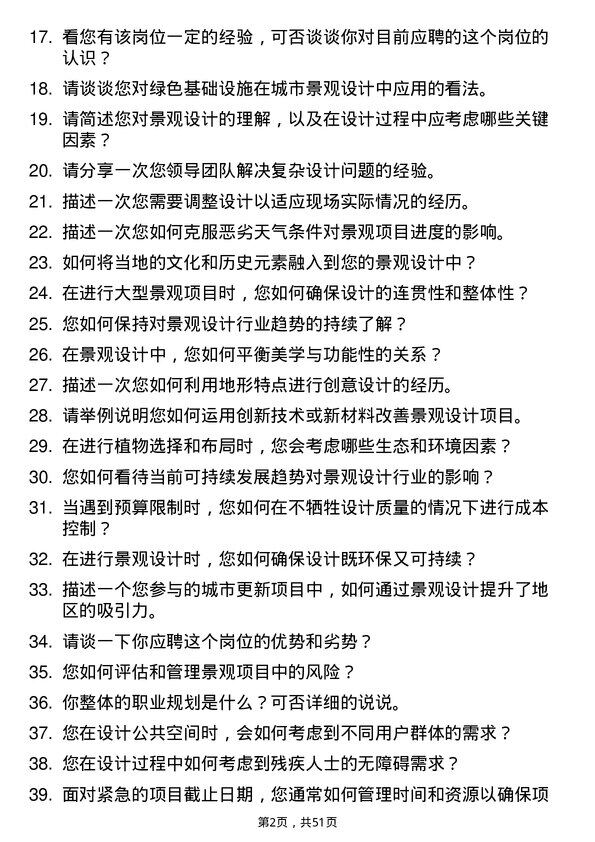 17. 看您有该岗位一定的经验，可否谈谈你对目前应聘的这个岗位的认识？

18. 请谈谈您对绿色基础设施在城市景观设计中应用的看法。

19. 请简述您对景观设计的理解，以及在设计过程中应考虑哪些关键因素？

20. 请分享一次您领导团队解决复杂设计问题的经验。

21. 描述一次您需要调整设计以适应现场实际情况的经历。

22. 描述一次您如何克服恶劣天气条件对景观项目进度的影响。

23. 如何将当地的文化和历史元素融入到您的景观设计中？

24. 在进行大型景观项目时，您如何确保设计的连贯性和整体性？

25. 您如何保持对景观设计行业趋势的持续了解？

26. 在景观设计中，您如何平衡美学与功能性的关系？

27. 描述一次您如何利用地形特点进行创意设计的经历。

28. 请举例说明您如何运用创新技术或新材料改善景观设计项目。

29. 在进行植物选择和布局时，您会考虑哪些生态和环境因素？

30. 您如何看待当前可持续发展趋势对景观设计行业的影响？

31. 当遇到预算限制时，您如何在不牺牲设计质量的情况下进行成本控制？

32. 在进行景观设计时，您如何确保设计既环保又可持续？

33. 描述一个您参与的城市更新项目中，如何通过景观设计提升了地区的吸引力。

34. 请谈一下你应聘这个岗位的优势和劣势？

35. 您如何评估和管理景观项目中的风险？

36. 你整体的职业规划是什么？可否详细的说说。

37. 您在设计公共空间时，会如何考虑到不同用户群体的需求？

38. 您在设计过程中如何考虑到残疾人士的无障碍需求？

39. 面对紧急的项目截止日期，您通常如何管理时间和资源以确保项

第2页，共51页